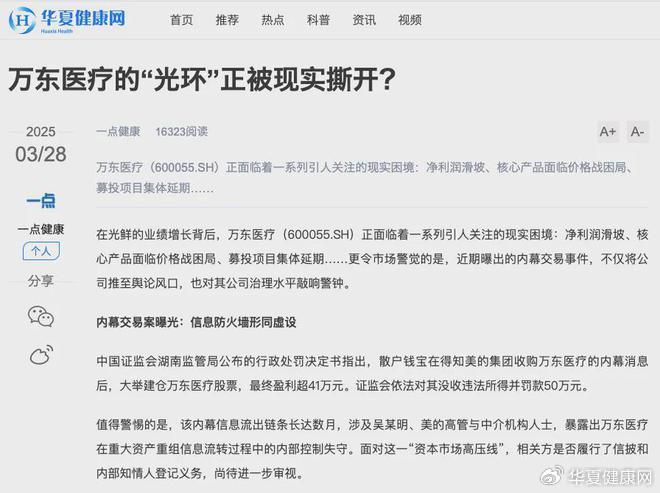 华夏健康网
Huaxia Health

首页　推荐　热点　科普　资讯　视频

万东医疗的“光环”正被现实撕开?

2025
03/28

一点

一点健康
个人
分享

一点健康　16323阅读

A+　A-

万东医疗（600055.SH）正面临着一系列引人关注的现实困境：净利润滑坡、核心产品面临价格战困局、募投项目集体延期……

在光鲜的业绩增长背后，万东医疗（600055.SH）正面临着一系列引人关注的现实困境：净利润滑坡、核心产品面临价格战困局、募投项目集体延期……更令市场警觉的是，近期曝出的内幕交易事件，不仅将公司推至舆论风口，也对其公司治理水平敲响警钟。

内幕交易案曝光：信息防火墙形同虚设

中国证监会湖南监管局公布的行政处罚决定书指出，散户钱宝在得知美的集团收购万东医疗的内幕消息后，大举建仓万东医疗股票，最终盈利超41万元。证监会依法对其没收违法所得并罚款50万元。

值得警惕的是，该内幕信息流出链条长达数月，涉及吴某明、美的高管与中介机构人士，暴露出万东医疗在重大资产重组信息流转过程中的内部控制失守。面对这一“资本市场高压线”，相关方是否履行了信披和内部知情人登记义务，尚待进一步审视。

华夏健康网